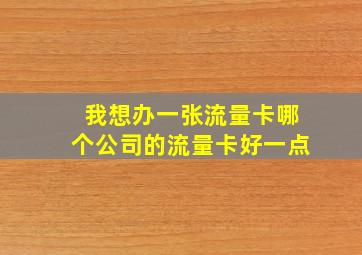 我想办一张流量卡哪个公司的流量卡好一点